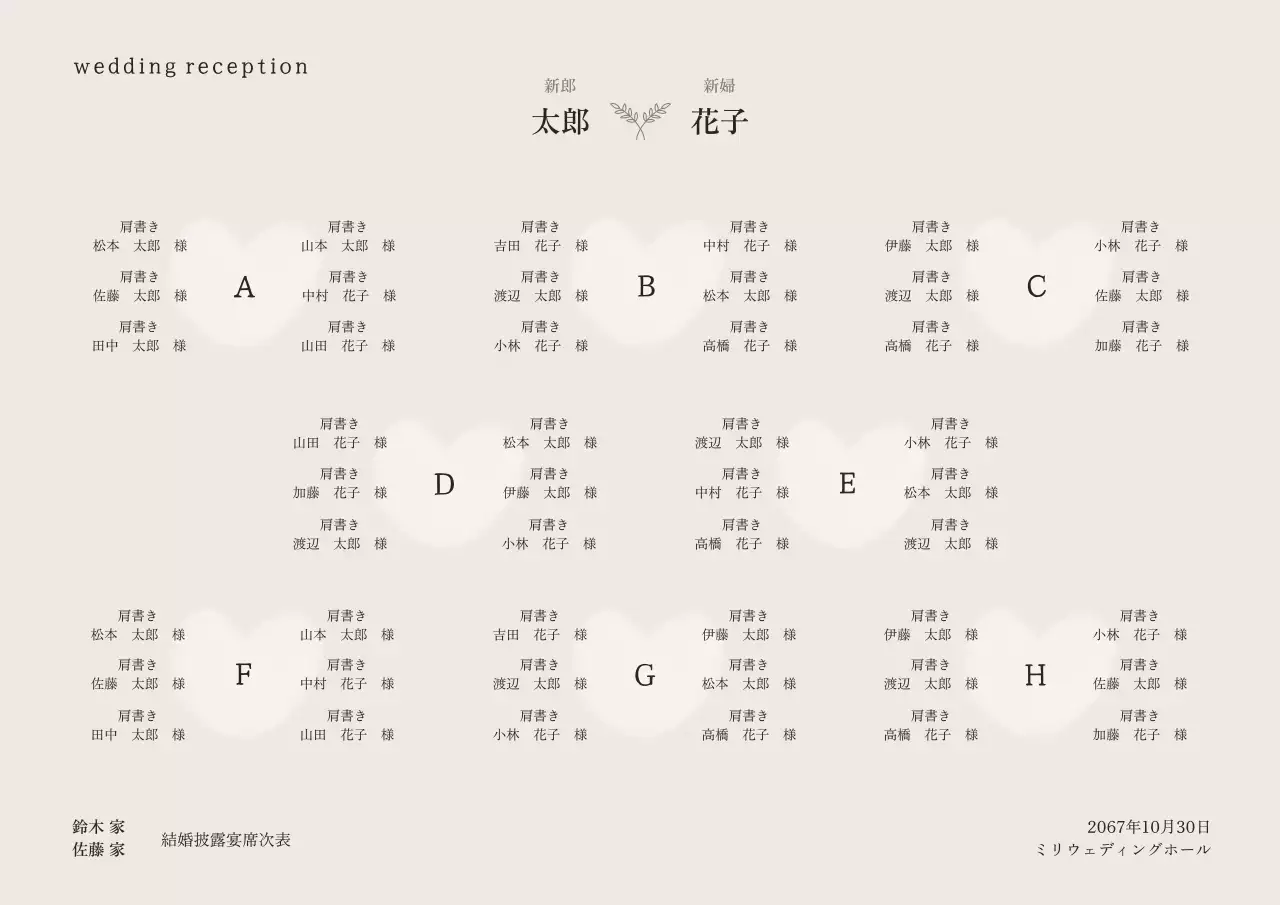 wedding reception

新郎
太郎

新婦
花子

肩書き
松本 太郎 様
肩書き
佐藤 太郎 様
肩書き
田中 太郎 様

A

肩書き
山本 太郎 様
肩書き
中村 花子 様
肩書き
山田 花子 様

肩書き
吉田 花子 様
肩書き
渡辺 太郎 様
肩書き
小林 花子 様

B

肩書き
中村 花子 様
肩書き
松本 太郎 様
肩書き
高橋 花子 様

肩書き
伊藤 太郎 様
肩書き
渡辺 太郎 様
肩書き
高橋 花子 様

C

肩書き
小林 花子 様
肩書き
佐藤 太郎 様
肩書き
加藤 花子 様

肩書き
山田 花子 様
肩書き
加藤 花子 様
肩書き
渡辺 太郎 様

D

肩書き
松本 太郎 様
肩書き
伊藤 太郎 様
肩書き
小林 花子 様

肩書き
渡辺 太郎 様
肩書き
中村 花子 様
肩書き
高橋 花子 様

E

肩書き
小林 花子 様
肩書き
松本 太郎 様
肩書き
渡辺 太郎 様

肩書き
松本 太郎 様
肩書き
佐藤 太郎 様
肩書き
田中 太郎 様

F

肩書き
山本 太郎 様
肩書き
中村 花子 様
肩書き
山田 花子 様

肩書き
吉田 花子 様
肩書き
渡辺 太郎 様
肩書き
小林 花子 様

G

肩書き
伊藤 太郎 様
肩書き
松本 太郎 様
肩書き
高橋 花子 様

肩書き
伊藤 太郎 様
肩書き
渡辺 太郎 様
肩書き
高橋 花子 様

H

肩書き
小林 花子 様
肩書き
佐藤 太郎 様
肩書き
加藤 花子 様

鈴木 家
佐藤 家

結婚披露宴席次表

2067年10月30日
ミリウェディングホール